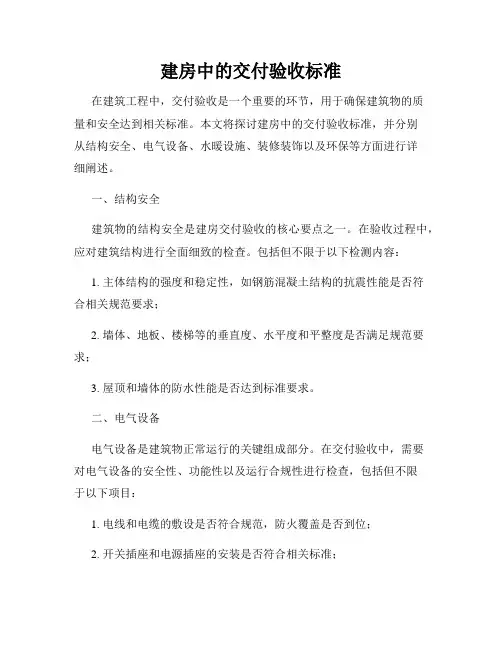 建房中的交付验收标准

在建筑工程中，交付验收是一个重要的环节，用于确保建筑物的质量和安全达到相关标准。本文将探讨建房中的交付验收标准，并分别从结构安全、电气设备、水暖设施、装修装饰以及环保等方面进行详细阐述。

一、结构安全

建筑物的结构安全是建房交付验收的核心要点之一。在验收过程中，应对建筑结构进行全面细致的检查。包括但不限于以下检测内容：

1. 主体结构的强度和稳定性，如钢筋混凝土结构的抗震性能是否符合相关规范要求；

2. 墙体、地板、楼梯等的垂直度、水平度和平整度是否满足规范要求；

3. 屋顶和墙体的防水性能是否达到标准要求。

二、电气设备

电气设备是建筑物正常运行的关键组成部分。在交付验收中，需要对电气设备的安全性、功能性以及运行合规性进行检查，包括但不限于以下项目：

1. 电线和电缆的敷设是否符合规范，防火覆盖是否到位；

2. 开关插座和电源插座的安装是否符合相关标准；